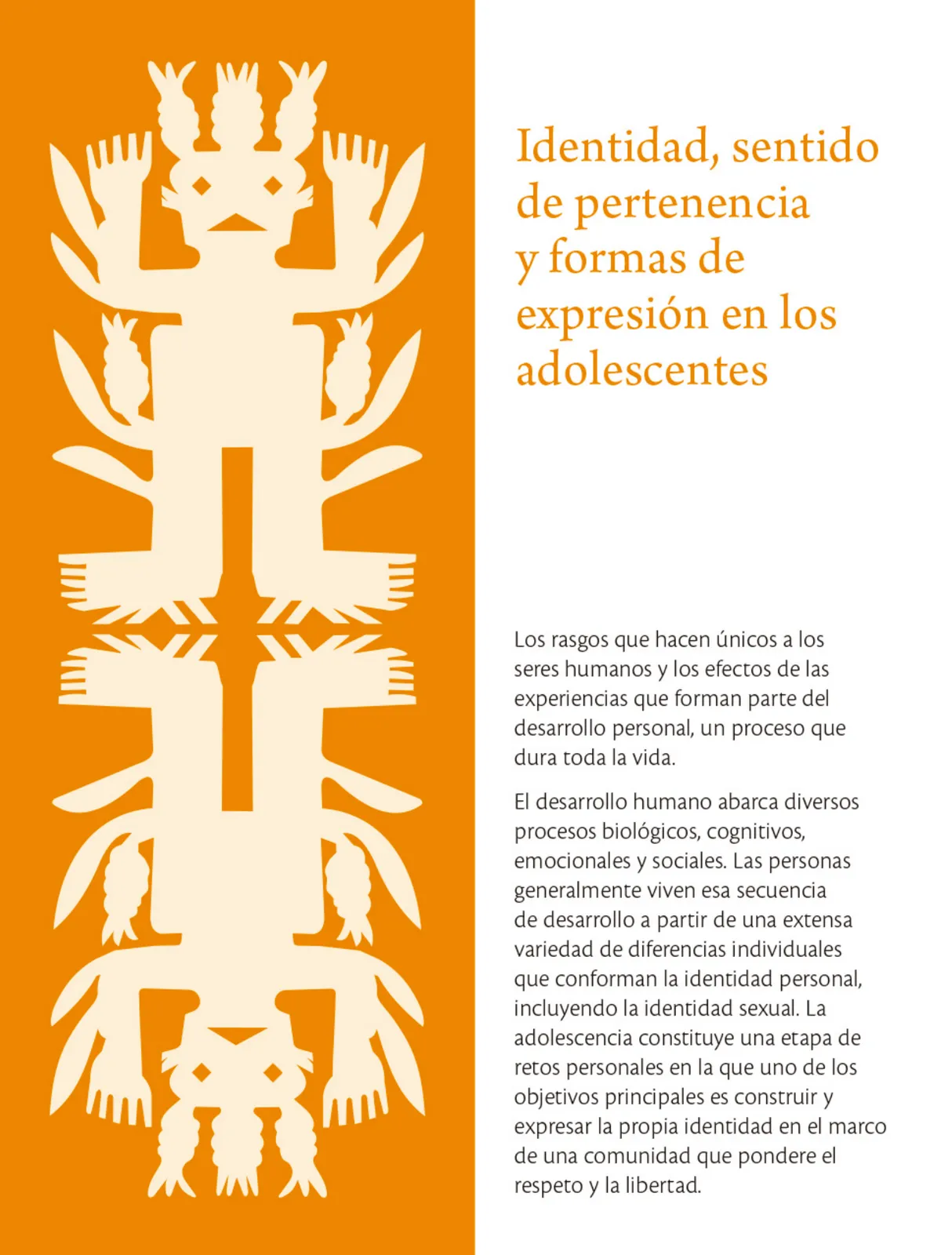 Identidad, sentido de pertenencia y formas de expresión en los adolescentes

Los rasgos que hacen únicos a los seres humanos y los efectos de las experiencias que forman parte del desarrollo personal, un proceso que dura toda la vida.

El desarrollo humano abarca diversos procesos biológicos, cognitivos, emocionales y sociales. Las personas generalmente viven esa secuencia de desarrollo a partir de una extensa variedad de diferencias individuales que conforman la identidad personal, incluyendo la identidad sexual. La adolescencia constituye una etapa de retos personales en la que uno de los objetivos principales es construir y expresar la propia identidad en el marco de una comunidad que pondere el respeto y la libertad.